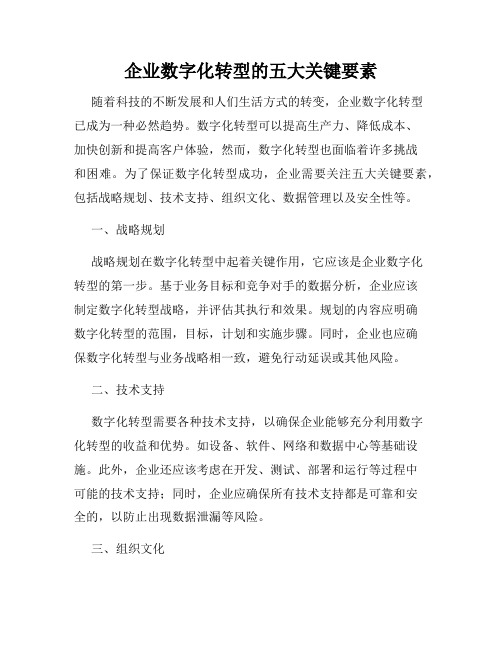 企业数字化转型的五大关键要素

随着科技的不断发展和人们生活方式的转变，企业数字化转型已成为一种必然趋势。数字化转型可以提高生产力、降低成本、加快创新和提高客户体验，然而，数字化转型也面临着许多挑战和困难。为了保证数字化转型成功，企业需要关注五大关键要素，包括战略规划、技术支持、组织文化、数据管理以及安全性等。

一、战略规划

战略规划在数字化转型中起着关键作用，它应该是企业数字化转型的第一步。基于业务目标和竞争对手的数据分析，企业应该制定数字化转型战略，并评估其执行和效果。规划的内容应明确数字化转型的范围，目标，计划和实施步骤。同时，企业也应确保数字化转型与业务战略相一致，避免行动延误或其他风险。

二、技术支持

数字化转型需要各种技术支持，以确保企业能够充分利用数字化转型的收益和优势。如设备、软件、网络和数据中心等基础设施。此外，企业还应该考虑在开发、测试、部署和运行等过程中可能的技术支持；同时，企业应确保所有技术支持都是可靠和安全的，以防止出现数据泄漏等风险。

三、组织文化